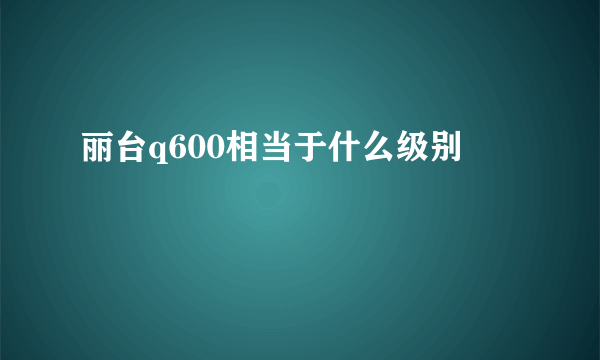 丽台q600相当于什么级别